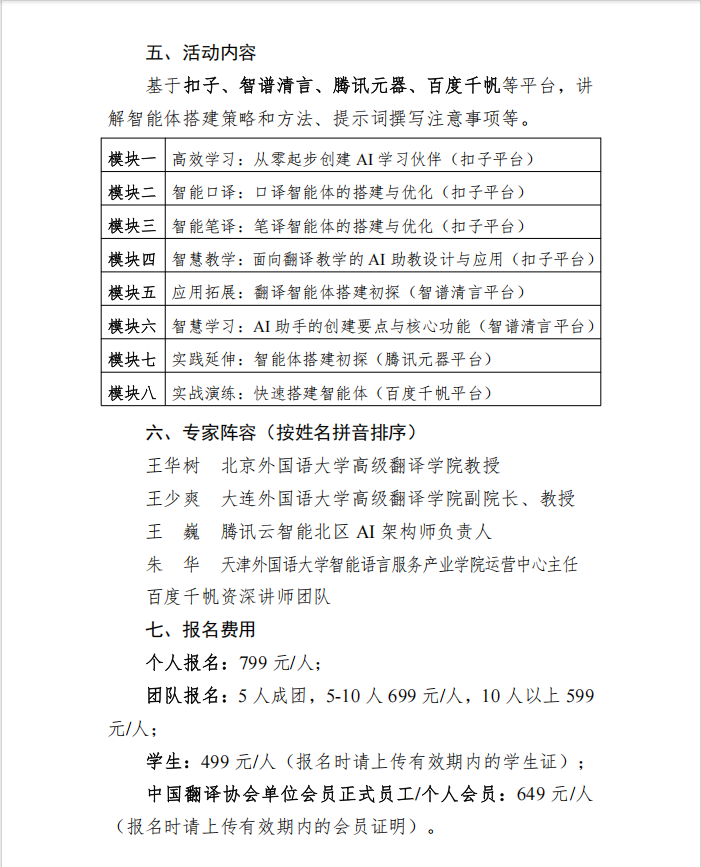 五、活动内容

基于扣子、智谱清言、腾讯元器、百度千帆等平台，讲解智能体搭建策略和方法、提示词撰写注意事项等。

| 模块一 | 高效学习：从零起步创建 AI 学习伙伴（扣子平台） |
|---|---|
| 模块二 | 智能口译：口译智能体的搭建与优化（扣子平台） |
| 模块三 | 智能笔译：笔译智能体的搭建与优化（扣子平台） |
| 模块四 | 智慧教学：面向翻译教学的 AI 助教设计与应用（扣子平台） |
| 模块五 | 应用拓展：翻译智能体搭建初探（智谱清言平台） |
| 模块六 | 智慧学习：AI 助手的创建要点与核心功能（智谱清言平台） |
| 模块七 | 实践延伸：智能体搭建初探（腾讯元器平台） |
| 模块八 | 实战演练：快速搭建智能体（百度千帆平台） |

六、专家阵容（按姓名拼音排序）

王华树　北京外国语大学高级翻译学院教授

王少爽　大连外国语大学高级翻译学院副院长、教授

王　巍　腾讯云智能北区 AI 架构师负责人

朱　华　天津外国语大学智能语言服务产业学院运营中心主任

百度千帆资深讲师团队

七、报名费用

个人报名：799 元/人；

团队报名：5 人成团，5-10 人 699 元/人，10 人以上 599 元/人；

学生：499 元/人（报名时请上传有效期内的学生证）；

中国翻译协会单位会员正式员工/个人会员：649 元/人（报名时请上传有效期内的会员证明）。